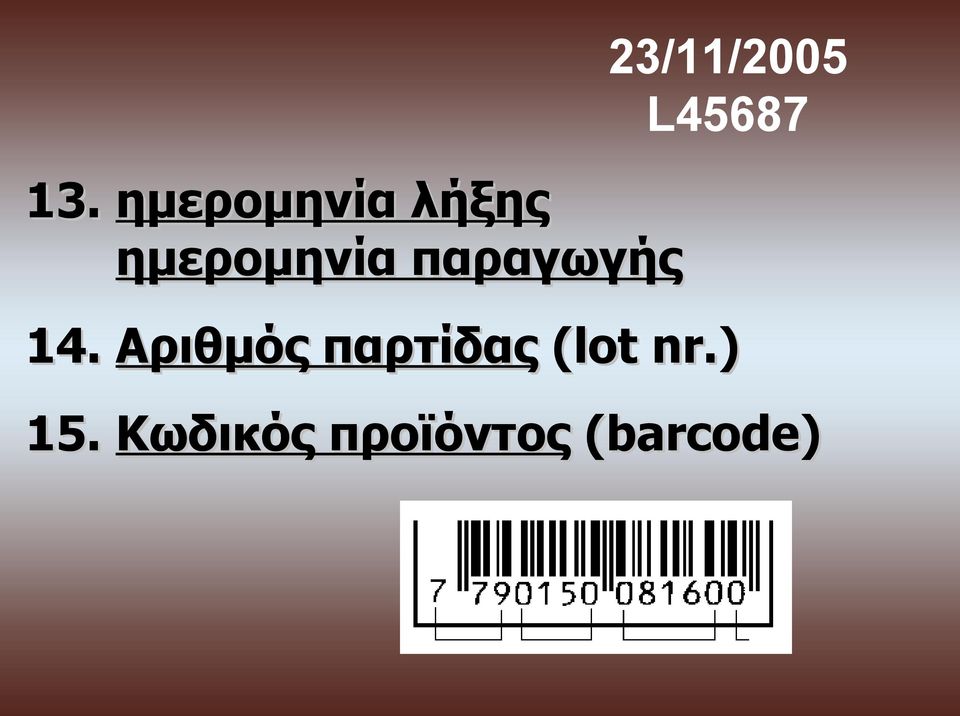 23/11/2005
L45687

13. ημερομηνία λήξης
ημερομηνία παραγωγής

14. Αριθμός παρτίδας (lot nr.)

15. Κωδικός προϊόντος (barcode)

7 790150 081600